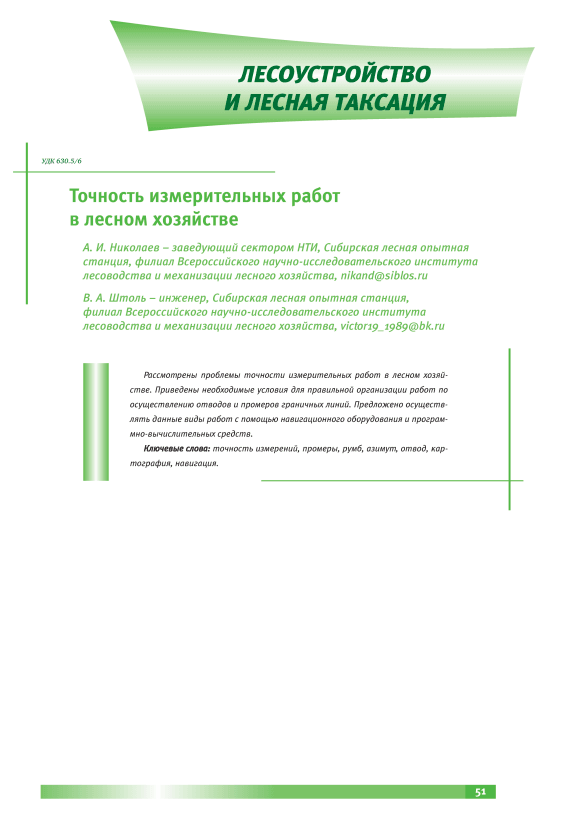 ЛЕСОУСТРОЙСТВО
И ЛЕСНАЯ ТАКСАЦИЯ

УДК 630.5/6

Точность измерительных работ в лесном хозяйстве

А. И. Николаев – заведующий сектором НТИ, Сибирская лесная опытная станция, филиал Всероссийского научно-исследовательского института лесоводства и механизации лесного хозяйства, nikand@siblos.ru

В. А. Штоль – инженер, Сибирская лесная опытная станция, филиал Всероссийского научно-исследовательского института лесоводства и механизации лесного хозяйства, victor19_1989@bk.ru

Рассмотрены проблемы точности измерительных работ в лесном хозяйстве. Приведены необходимые условия для правильной организации работ по осуществлению отводов и промеров граничных линий. Предложено осуществлять данные виды работ с помощью навигационного оборудования и программно-вычислительных средств.

Ключевые слова: точность измерений, промеры, румб, азимут, отвод, картография, навигация.

51